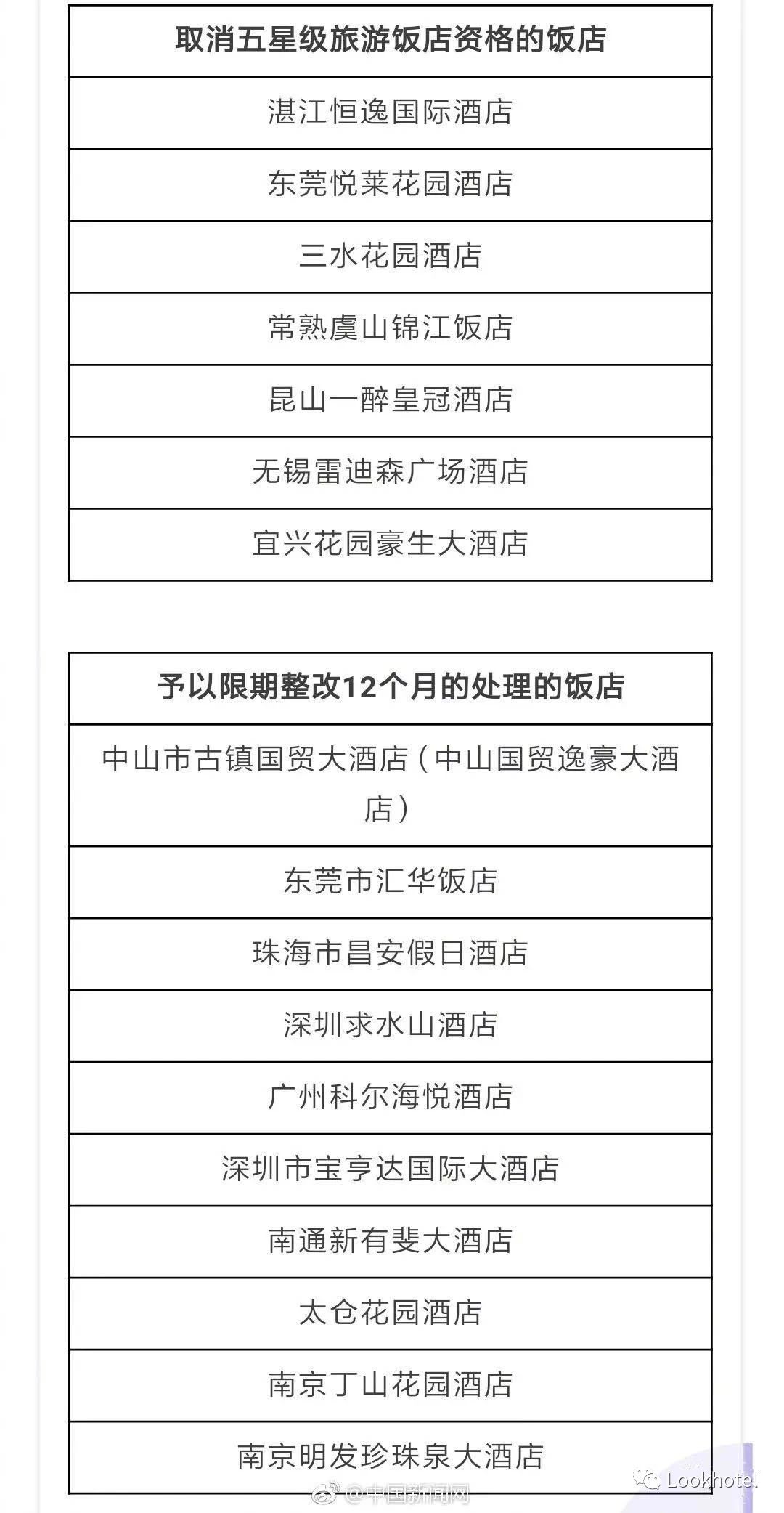 | 取消五星级旅游饭店资格的饭店 |
|---|
| 湛江恒逸国际酒店 |
| 东莞悦莱花园酒店 |
| 三水花园酒店 |
| 常熟虞山锦江饭店 |
| 昆山一醉皇冠酒店 |
| 无锡雷迪森广场酒店 |
| 宜兴花园豪生大酒店 |

| 予以限期整改12个月的处理的饭店 |
|---|
| 中山市古镇国贸大酒店（中山国贸逸豪大酒店） |
| 东莞市汇华饭店 |
| 珠海市昌安假日酒店 |
| 深圳求水山酒店 |
| 广州科尔海悦酒店 |
| 深圳市宝亨达国际大酒店 |
| 南通新有斐大酒店 |
| 太仓花园酒店 |
| 南京丁山花园酒店 |
| 南京明发珍珠泉大酒店 |

Lookhotel

@中国新闻网